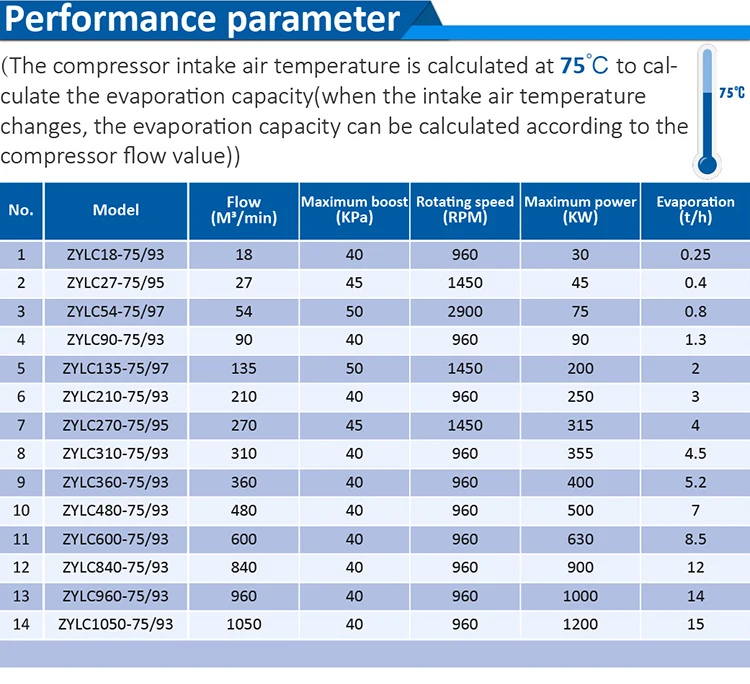 Performance parameter

(The compressor intake air temperature is calculated at 75°C to calculate the evaporation capacity(when the intake air temperature changes, the evaporation capacity can be calculated according to the compressor flow value))

75°C

| No. | Model | Flow (M³/min) | Maximum boost (KPa) | Rotating speed (RPM) | Maximum power (KW) | Evaporation (t/h) |
|---|---|---|---|---|---|---|
| 1 | ZYLC18-75/93 | 18 | 40 | 960 | 30 | 0.25 |
| 2 | ZYLC27-75/95 | 27 | 45 | 1450 | 45 | 0.4 |
| 3 | ZYLC54-75/97 | 54 | 50 | 2900 | 75 | 0.8 |
| 4 | ZYLC90-75/93 | 90 | 40 | 960 | 90 | 1.3 |
| 5 | ZYLC135-75/97 | 135 | 50 | 1450 | 200 | 2 |
| 6 | ZYLC210-75/93 | 210 | 40 | 960 | 250 | 3 |
| 7 | ZYLC270-75/95 | 270 | 45 | 1450 | 315 | 4 |
| 8 | ZYLC310-75/93 | 310 | 40 | 960 | 355 | 4.5 |
| 9 | ZYLC360-75/93 | 360 | 40 | 960 | 400 | 5.2 |
| 10 | ZYLC480-75/93 | 480 | 40 | 960 | 500 | 7 |
| 11 | ZYLC600-75/93 | 600 | 40 | 960 | 630 | 8.5 |
| 12 | ZYLC840-75/93 | 840 | 40 | 960 | 900 | 12 |
| 13 | ZYLC960-75/93 | 960 | 40 | 960 | 1000 | 14 |
| 14 | ZYLC1050-75/93 | 1050 | 40 | 960 | 1200 | 15 |